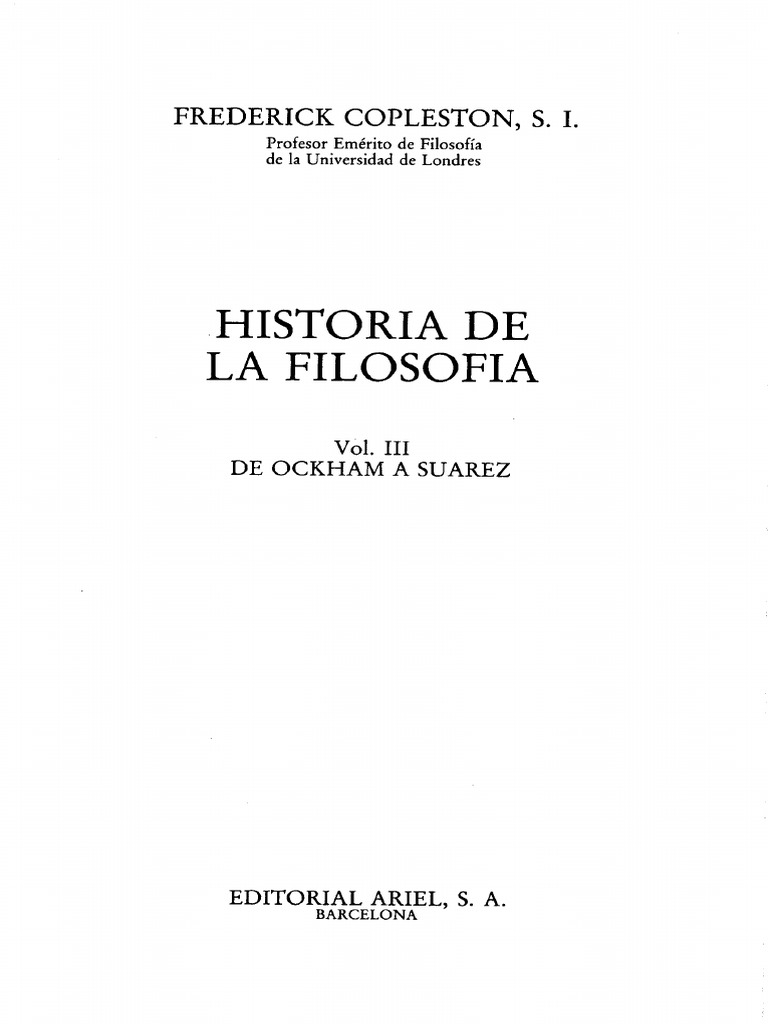 FREDERICK COPLESTON, S. I.
Profesor Emérito de Filosofía
de la Universidad de Londres

HISTORIA DE
LA FILOSOFIA

Vol. III
DE OCKHAM A SUAREZ

EDITORIAL ARIEL, S. A.
BARCELONA